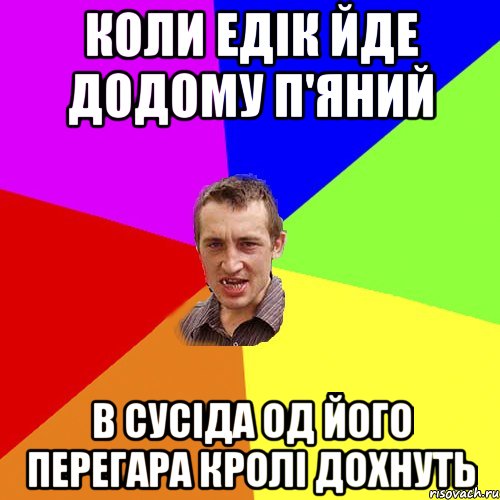 КОЛИ ЕДІК ЙДЕ ДОДОМУ П'ЯНИЙ

В СУСІДА ОД ЙОГО ПЕРЕГАРА КРОЛІ ДОХНУТЬ

risovach.ru